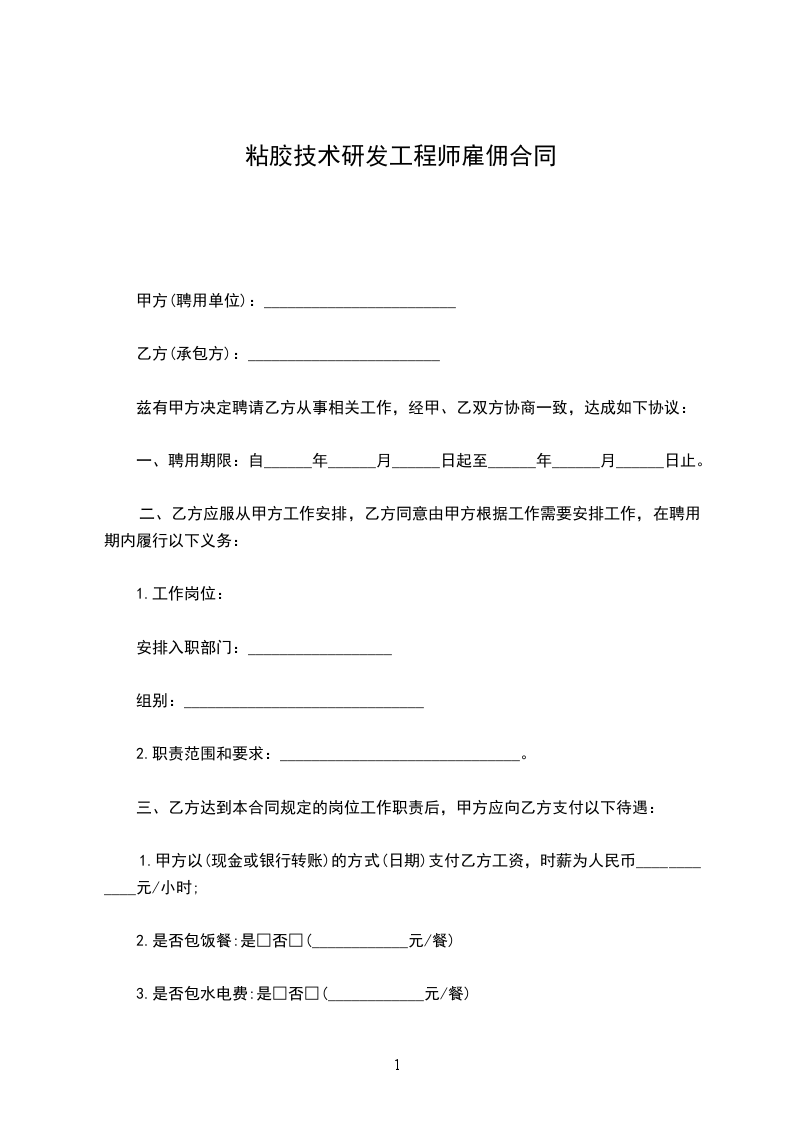 粘胶技术研发工程师雇佣合同

甲方(聘用单位)：________________________

乙方(承包方)：________________________

兹有甲方决定聘请乙方从事相关工作，经甲、乙双方协商一致，达成如下协议：

一、聘用期限：自______年______月______日起至______年______月______日止。

二、乙方应服从甲方工作安排，乙方同意由甲方根据工作需要安排工作，在聘用期内履行以下义务：

1.工作岗位：

安排入职部门：__________________

组别：______________________________

2.职责范围和要求：______________________________。

三、乙方达到本合同规定的岗位工作职责后，甲方应向乙方支付以下待遇：

1.甲方以(现金或银行转账)的方式(日期)支付乙方工资，时薪为人民币____________元/小时;

2.是否包饭餐:是□否□(____________元/餐)

3.是否包水电费:是□否□(____________元/餐)

1